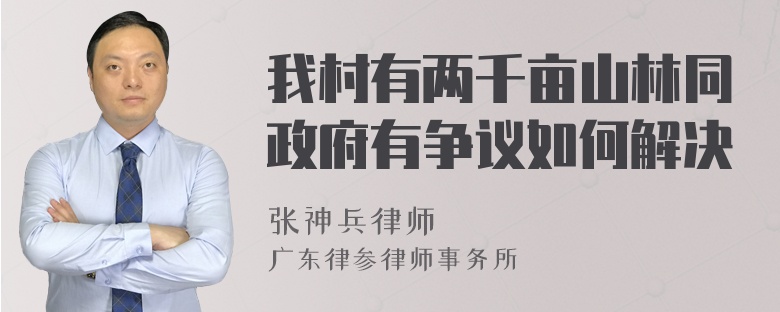 我村有两千亩山林同政府有争议如何解决

张神兵律师
广东律参律师事务所